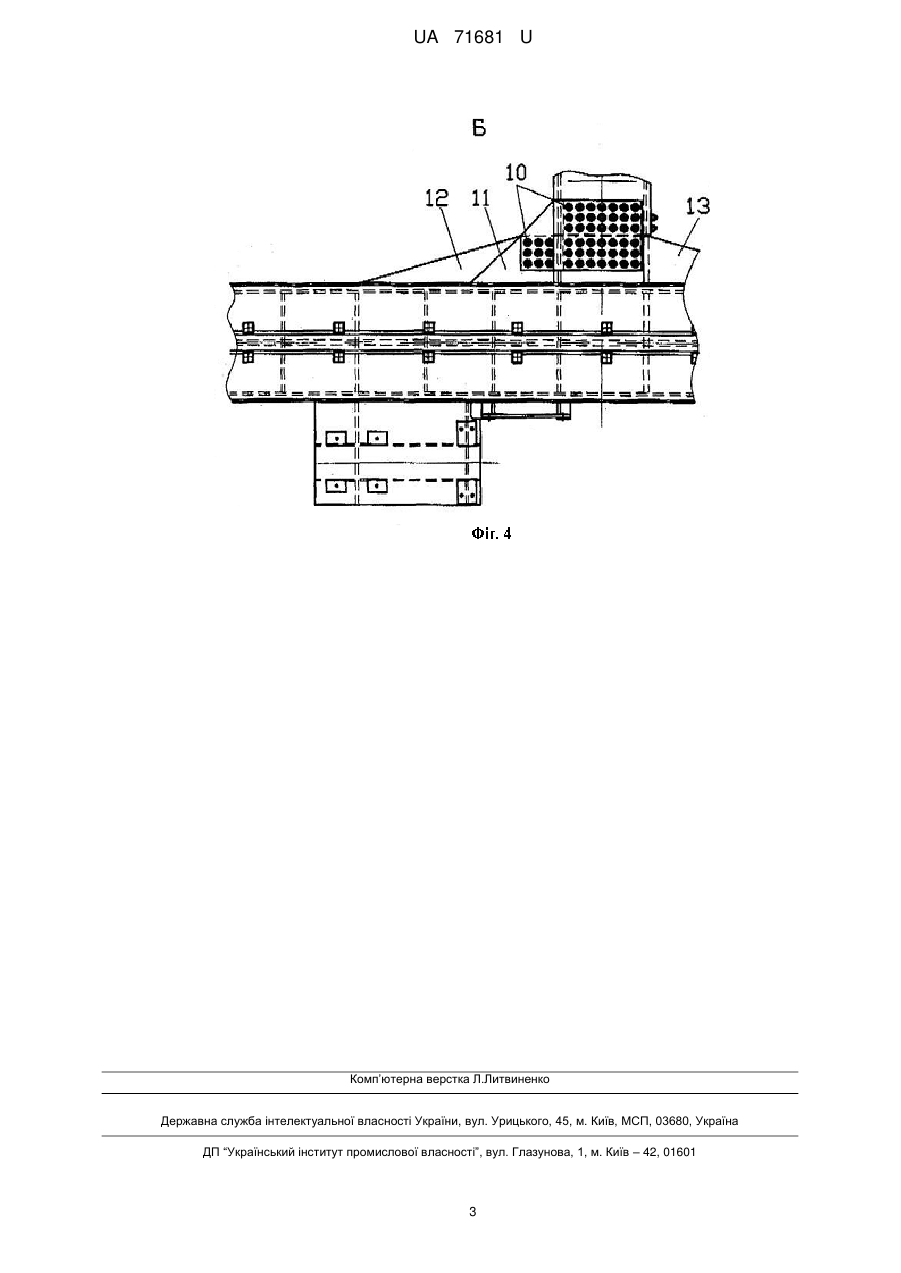 UA 71681 U

Б

10

12

11

13

Фіг. 4

Комп'ютерна верстка Л.Литвиненко

Державна служба інтелектуальної власності України, вул. Урицького, 45, м. Київ, МСП, 03680, Україна

ДП "Український інститут промислової власності", вул. Глазунова, 1, м. Київ – 42, 01601

3